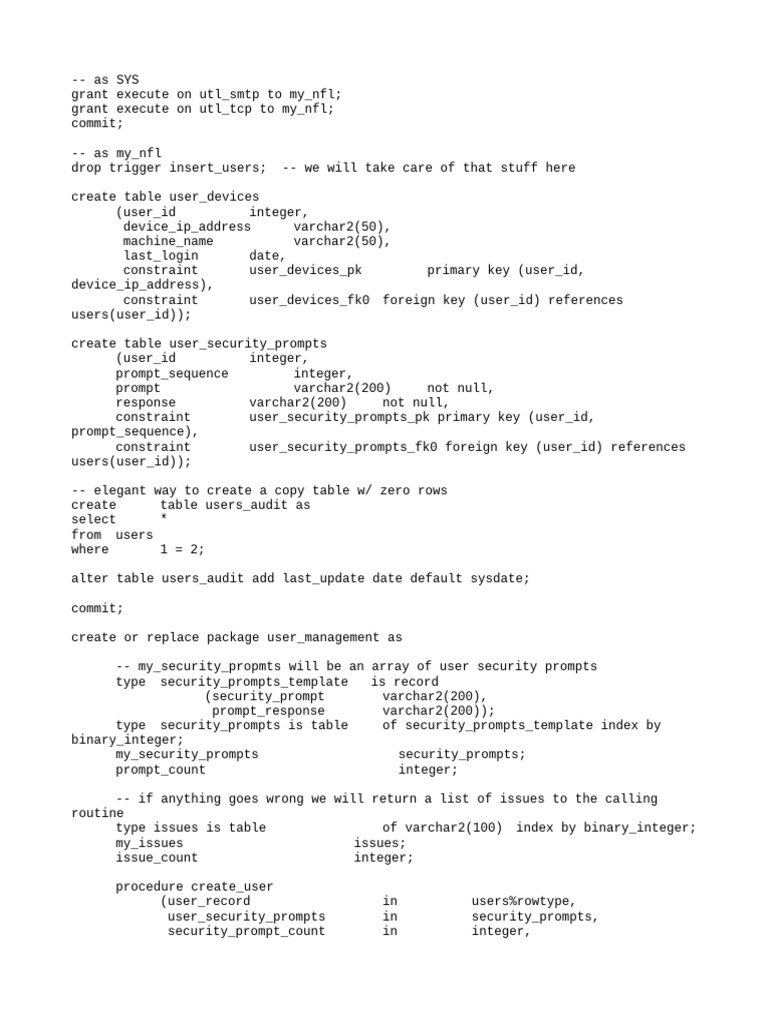 -- as SYS
grant execute on utl_smtp to my_nfl;
grant execute on utl_tcp to my_nfl;
commit;

-- as my_nfl
drop trigger insert_users;  -- we will take care of that stuff here

create table user_devices
      (user_id          integer,
       device_ip_address      varchar2(50),
       machine_name           varchar2(50),
       last_login       date,
       constraint       user_devices_pk         primary key (user_id, device_ip_address),
       constraint       user_devices_fk0  foreign key (user_id) references users(user_id));

create table user_security_prompts
      (user_id          integer,
      prompt_sequence         integer,
      prompt                  varchar2(200)     not null,
      response          varchar2(200)     not null,
      constraint        user_security_prompts_pk primary key (user_id, prompt_sequence),
      constraint        user_security_prompts_fk0 foreign key (user_id) references users(user_id));

-- elegant way to create a copy table w/ zero rows
create      table users_audit as
select      *
from  users
where       1 = 2;

alter table users_audit add last_update date default sysdate;

commit;

create or replace package user_management as

      -- my_security_propmts will be an array of user security prompts
      type  security_prompts_template   is record
                  (security_prompt        varchar2(200),
                   prompt_response        varchar2(200));
      type  security_prompts is table     of security_prompts_template index by binary_integer;
      my_security_prompts                 security_prompts;
      prompt_count                        integer;

      -- if anything goes wrong we will return a list of issues to the calling routine
      type issues is table                of varchar2(100)  index by binary_integer;
      my_issues                       issues;
      issue_count                     integer;

      procedure create_user
            (user_record                  in          users%rowtype,
             user_security_prompts        in          security_prompts,
             security_prompt_count        in          integer,